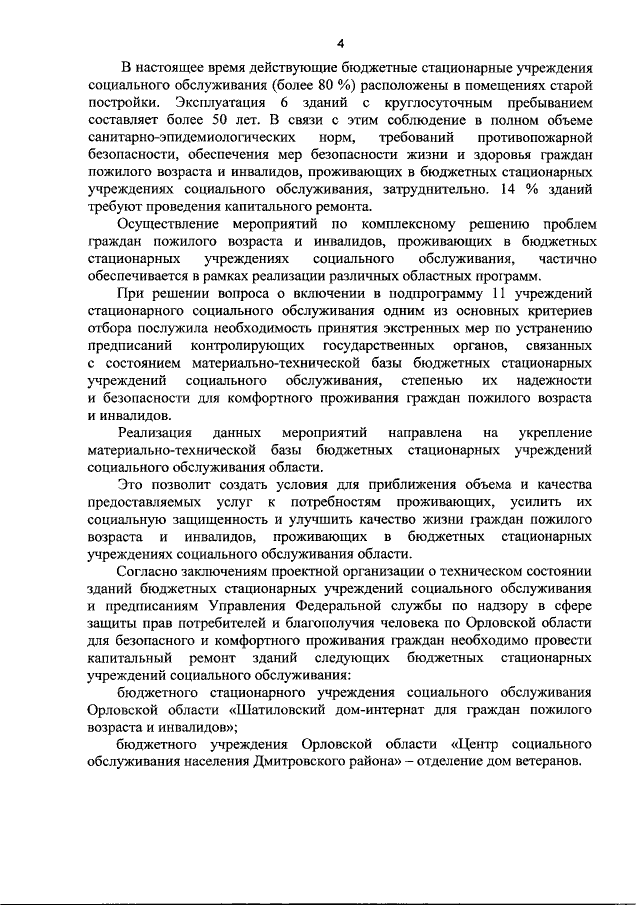 4

В настоящее время действующие бюджетные стационарные учреждения социального обслуживания (более 80 %) расположены в помещениях старой постройки. Эксплуатация 6 зданий с круглосуточным пребыванием составляет более 50 лет. В связи с этим соблюдение в полном объеме санитарно-эпидемиологических норм, требований противопожарной безопасности, обеспечения мер безопасности жизни и здоровья граждан пожилого возраста и инвалидов, проживающих в бюджетных стационарных учреждениях социального обслуживания, затруднительно. 14 % зданий требуют проведения капитального ремонта.

Осуществление мероприятий по комплексному решению проблем граждан пожилого возраста и инвалидов, проживающих в бюджетных стационарных учреждениях социального обслуживания, частично обеспечивается в рамках реализации различных областных программ.

При решении вопроса о включении в подпрограмму 11 учреждений стационарного социального обслуживания одним из основных критериев отбора послужила необходимость принятия экстренных мер по устранению предписаний контролирующих государственных органов, связанных с состоянием материально-технической базы бюджетных стационарных учреждений социального обслуживания, степенью их надежности и безопасности для комфортного проживания граждан пожилого возраста и инвалидов.

Реализация данных мероприятий направлена на укрепление материально-технической базы бюджетных стационарных учреждений социального обслуживания области.

Это позволит создать условия для приближения объема и качества предоставляемых услуг к потребностям проживающих, усилить их социальную защищенность и улучшить качество жизни граждан пожилого возраста и инвалидов, проживающих в бюджетных стационарных учреждениях социального обслуживания области.

Согласно заключениям проектной организации о техническом состоянии зданий бюджетных стационарных учреждений социального обслуживания и предписаниям Управления Федеральной службы по надзору в сфере защиты прав потребителей и благополучия человека по Орловской области для безопасного и комфортного проживания граждан необходимо провести капитальный ремонт зданий следующих бюджетных стационарных учреждений социального обслуживания:

бюджетного стационарного учреждения социального обслуживания Орловской области «Шатиловский дом-интернат для граждан пожилого возраста и инвалидов»;

бюджетного учреждения Орловской области «Центр социального обслуживания населения Дмитровского района» – отделение дом ветеранов.